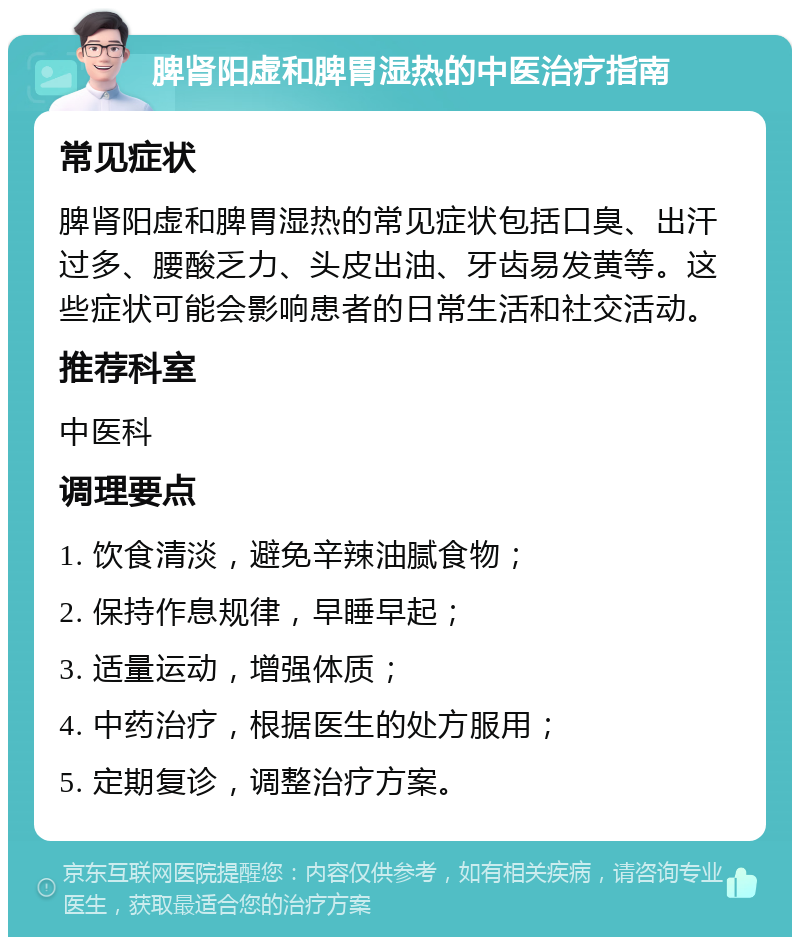 脾肾阳虚和脾胃湿热的中医治疗指南

常见症状

脾肾阳虚和脾胃湿热的常见症状包括口臭、出汗过多、腰酸乏力、头皮出油、牙齿易发黄等。这些症状可能会影响患者的日常生活和社交活动。

推荐科室

中医科

调理要点

1. 饮食清淡，避免辛辣油腻食物；

2. 保持作息规律，早睡早起；

3. 适量运动，增强体质；

4. 中药治疗，根据医生的处方服用；

5. 定期复诊，调整治疗方案。

京东互联网医院提醒您：内容仅供参考，如有相关疾病，请咨询专业医生，获取最适合您的治疗方案